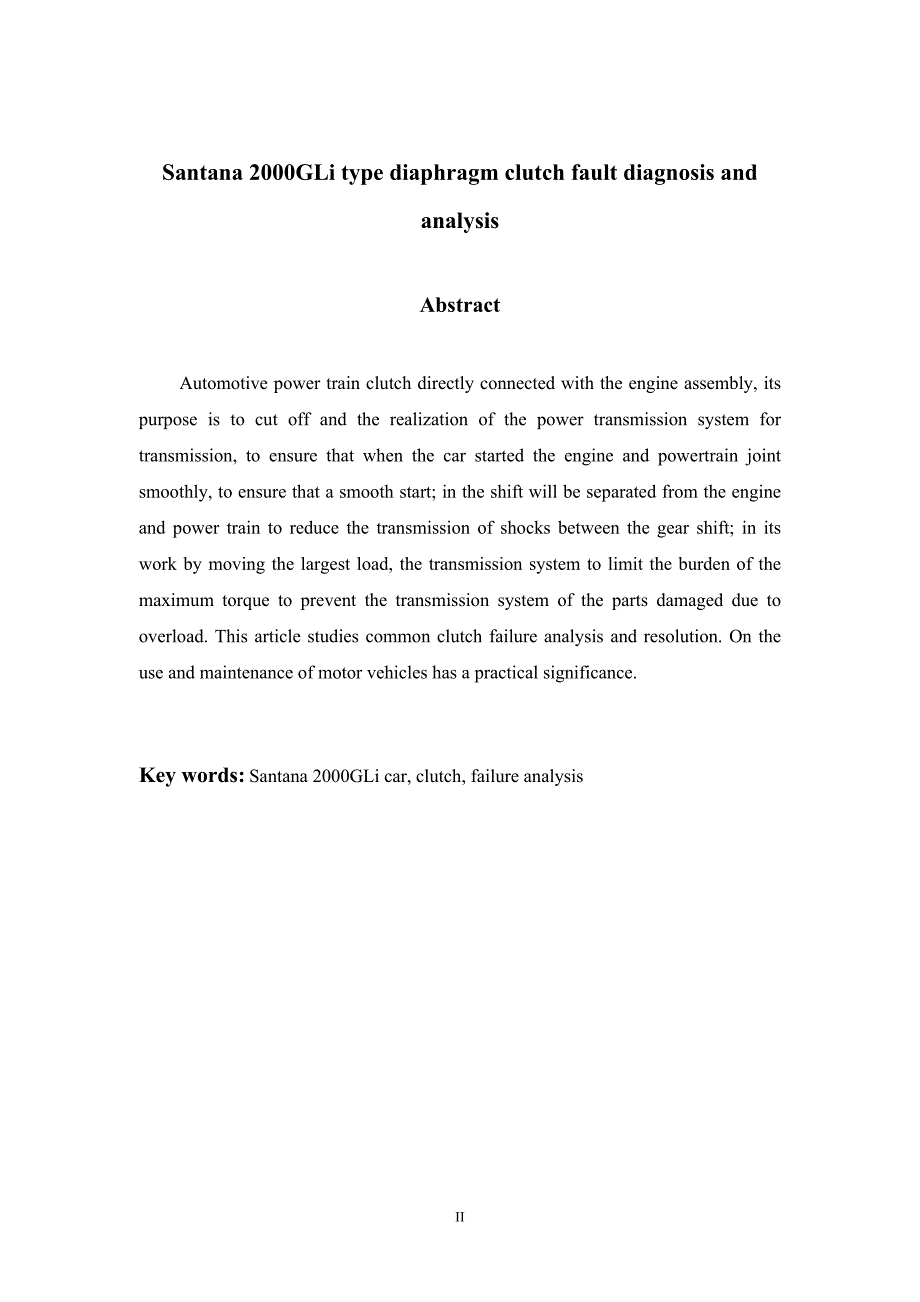 Santana 2000GLi type diaphragm clutch fault diagnosis and analysis

Abstract

Automotive power train clutch directly connected with the engine assembly, its purpose is to cut off and the realization of the power transmission system for transmission, to ensure that when the car started the engine and powertrain joint smoothly, to ensure that a smooth start; in the shift will be separated from the engine and power train to reduce the transmission of shocks between the gear shift; in its work by moving the largest load, the transmission system to limit the burden of the maximum torque to prevent the transmission system of the parts damaged due to overload. This article studies common clutch failure analysis and resolution. On the use and maintenance of motor vehicles has a practical significance.

Key words: Santana 2000GLi car, clutch, failure analysis

II